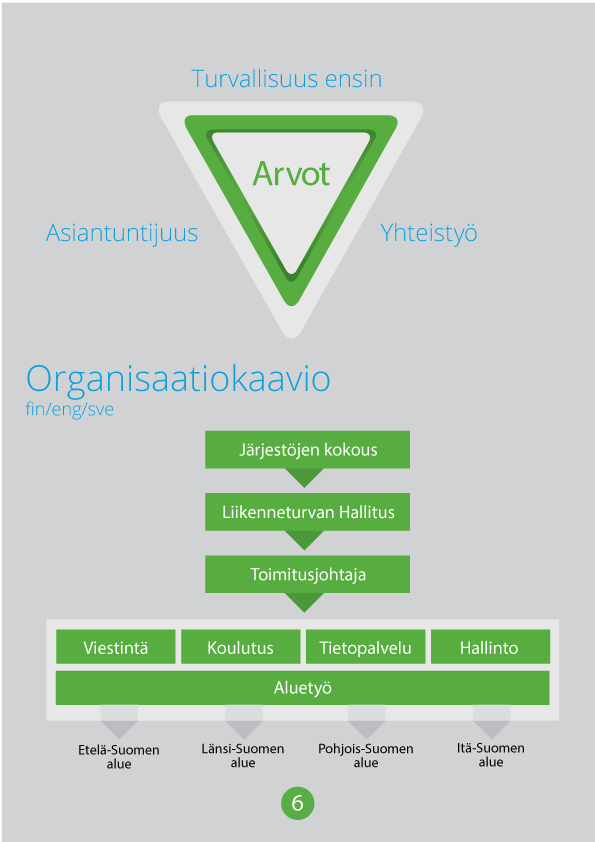 Turvallisuus ensin

Arvot

Asiantuntijuus

Yhteistyö

Organisaatiokaavio
fin/eng/sve

Järjestöjen kokous

Liikenneturvan Hallitus

Toimitusjohtaja

Viestintä

Koulutus

Tietopalvelu

Hallinto

Aluetyö

Etelä-Suomen alue

Länsi-Suomen alue

Pohjois-Suomen alue

Itä-Suomen alue

6